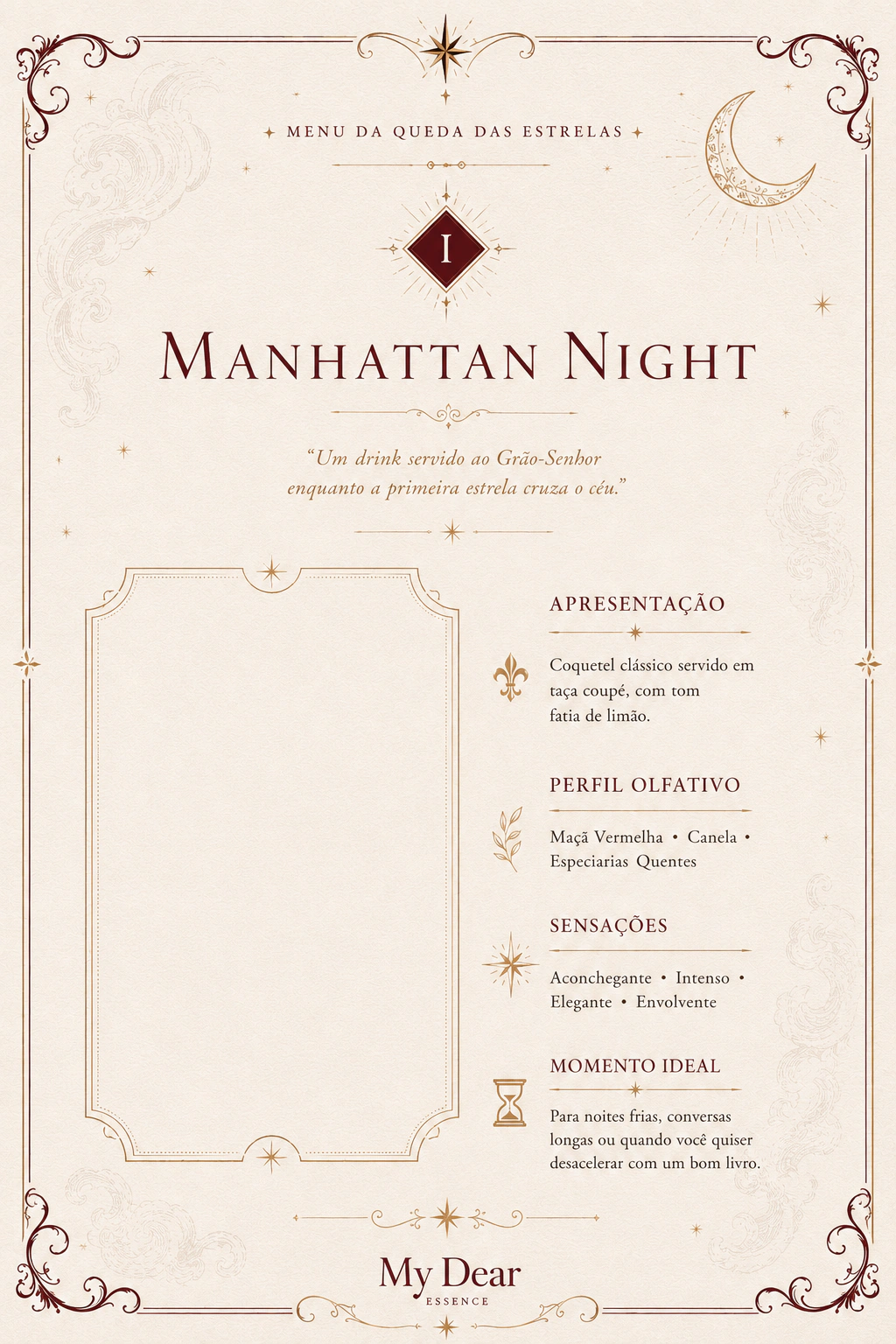 MENU DA QUEDA DAS ESTRELAS

I

MANHATTAN NIGHT

"Um drink servido ao Grão-Senhor enquanto a primeira estrela cruza o céu."

APRESENTAÇÃO

Coquetel clássico servido em taça coupé, com tom fatia de limão.

PERFIL OLFATIVO

Maçã Vermelha • Canela • Especiarias Quentes

SENSAÇÕES

Aconchegante • Intenso • Elegante • Envolvente

MOMENTO IDEAL

Para noites frias, conversas longas ou quando você quiser desacelerar com um bom livro.

My Dear
ESSENCE